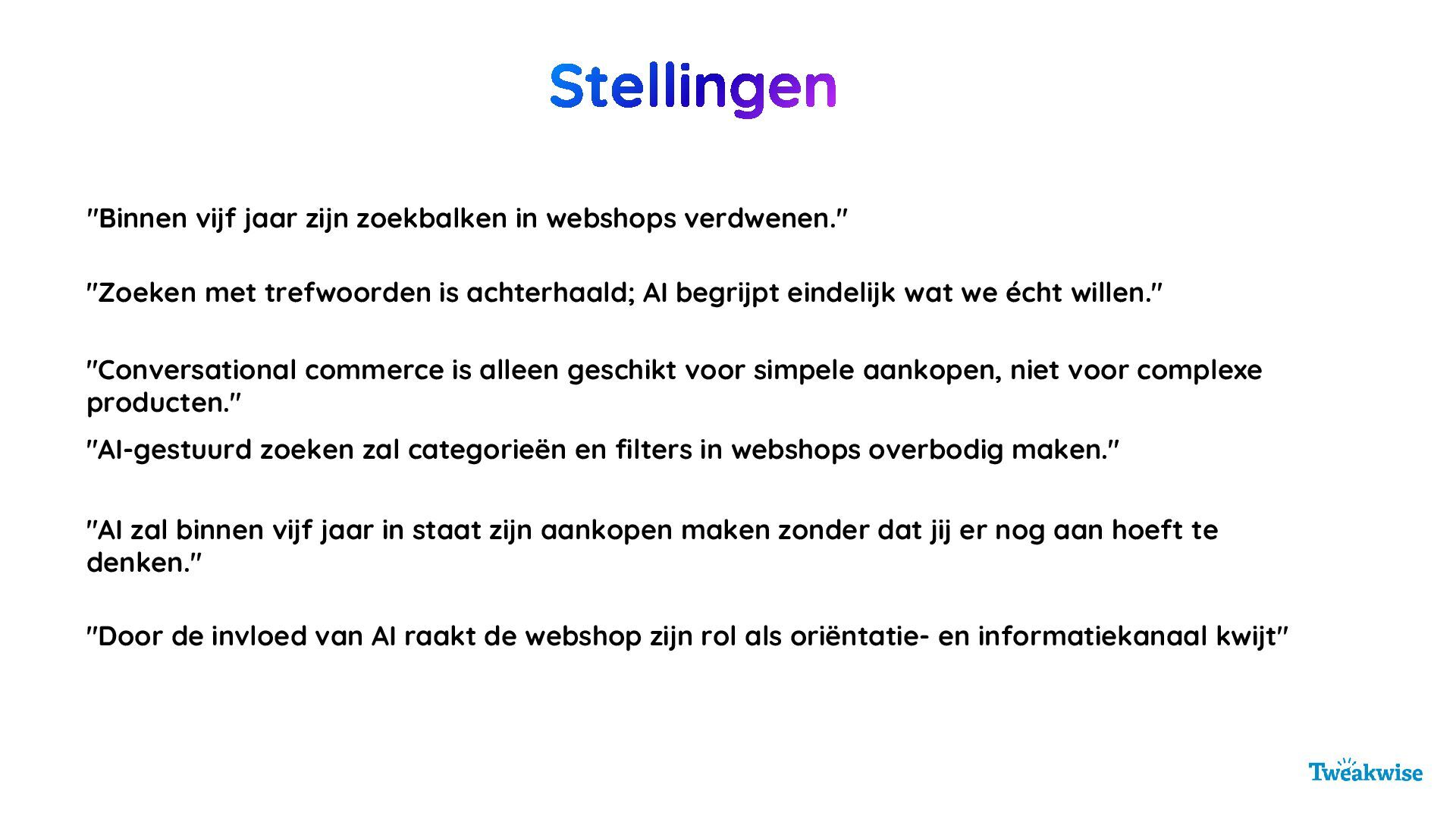 Stellingen

"Binnen vijf jaar zijn zoekbalken in webshops verdwenen."

"Zoeken met trefwoorden is achterhaald; AI begrijpt eindelijk wat we écht willen."

"Conversational commerce is alleen geschikt voor simpele aankopen, niet voor complexe producten."

"AI-gestuurd zoeken zal categorieën en filters in webshops overbodig maken."

"AI zal binnen vijf jaar in staat zijn aankopen maken zonder dat jij er nog aan hoeft te denken."

"Door de invloed van AI raakt de webshop zijn rol als oriëntatie- en informatiekanaal kwijt"

Tweakwise